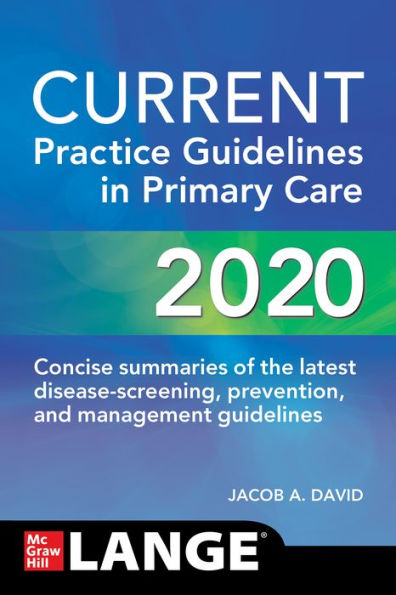 CURRENT
Practice Guidelines in Primary Care

2020

Concise summaries of the latest disease-screening, prevention, and management guidelines

JACOB A. DAVID

Mc Graw Hill LANGE®